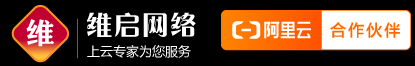 维
维启网络
上云专家为您服务
阿里云
合作伙伴